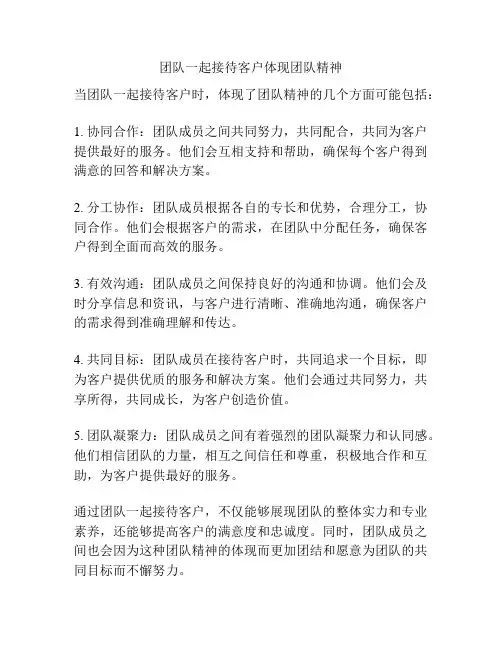 团队一起接待客户体现团队精神

当团队一起接待客户时，体现了团队精神的几个方面可能包括：

1. 协同合作：团队成员之间共同努力，共同配合，共同为客户提供最好的服务。他们会互相支持和帮助，确保每个客户得到满意的回答和解决方案。

2. 分工协作：团队成员根据各自的专长和优势，合理分工，协同合作。他们会根据客户的需求，在团队中分配任务，确保客户得到全面而高效的服务。

3. 有效沟通：团队成员之间保持良好的沟通和协调。他们会及时分享信息和资讯，与客户进行清晰、准确地沟通，确保客户的需求得到准确理解和传达。

4. 共同目标：团队成员在接待客户时，共同追求一个目标，即为客户提供优质的服务和解决方案。他们会通过共同努力，共享所得，共同成长，为客户创造价值。

5. 团队凝聚力：团队成员之间有着强烈的团队凝聚力和认同感。他们相信团队的力量，相互之间信任和尊重，积极地合作和互助，为客户提供最好的服务。

通过团队一起接待客户，不仅能够展现团队的整体实力和专业素养，还能够提高客户的满意度和忠诚度。同时，团队成员之间也会因为这种团队精神的体现而更加团结和愿意为团队的共同目标而不懈努力。